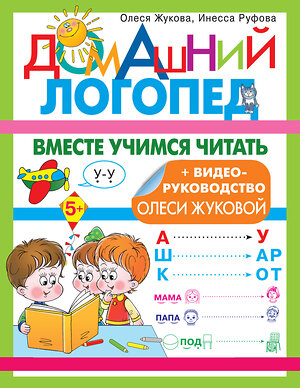 Олеся Жукова, Инесса Руфова

ДОМАШНИЙ ЛОГОПЕД

ВМЕСТЕ УЧИМСЯ ЧИТАТЬ

У-У

+ ВИДЕО-РУКОВОДСТВО ОЛЕСИ ЖУКОВОЙ

5+

А У
Ш АР
К ОТ

МАМА

ПАПА

ПОД